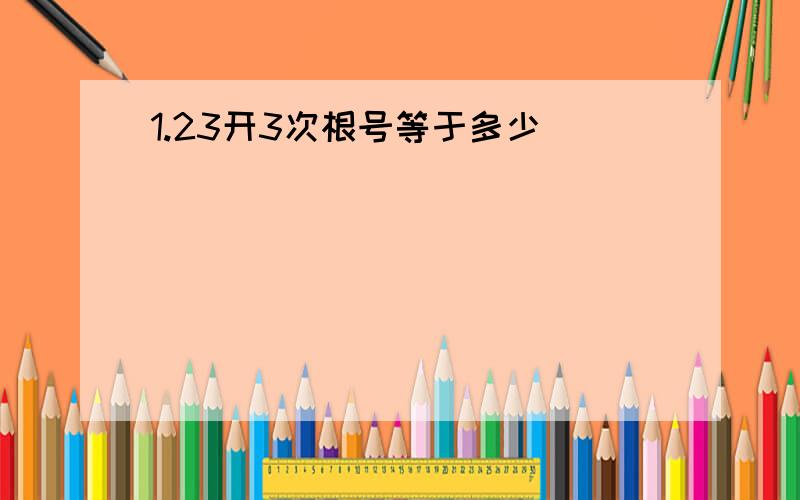 1.23开3次根号等于多少